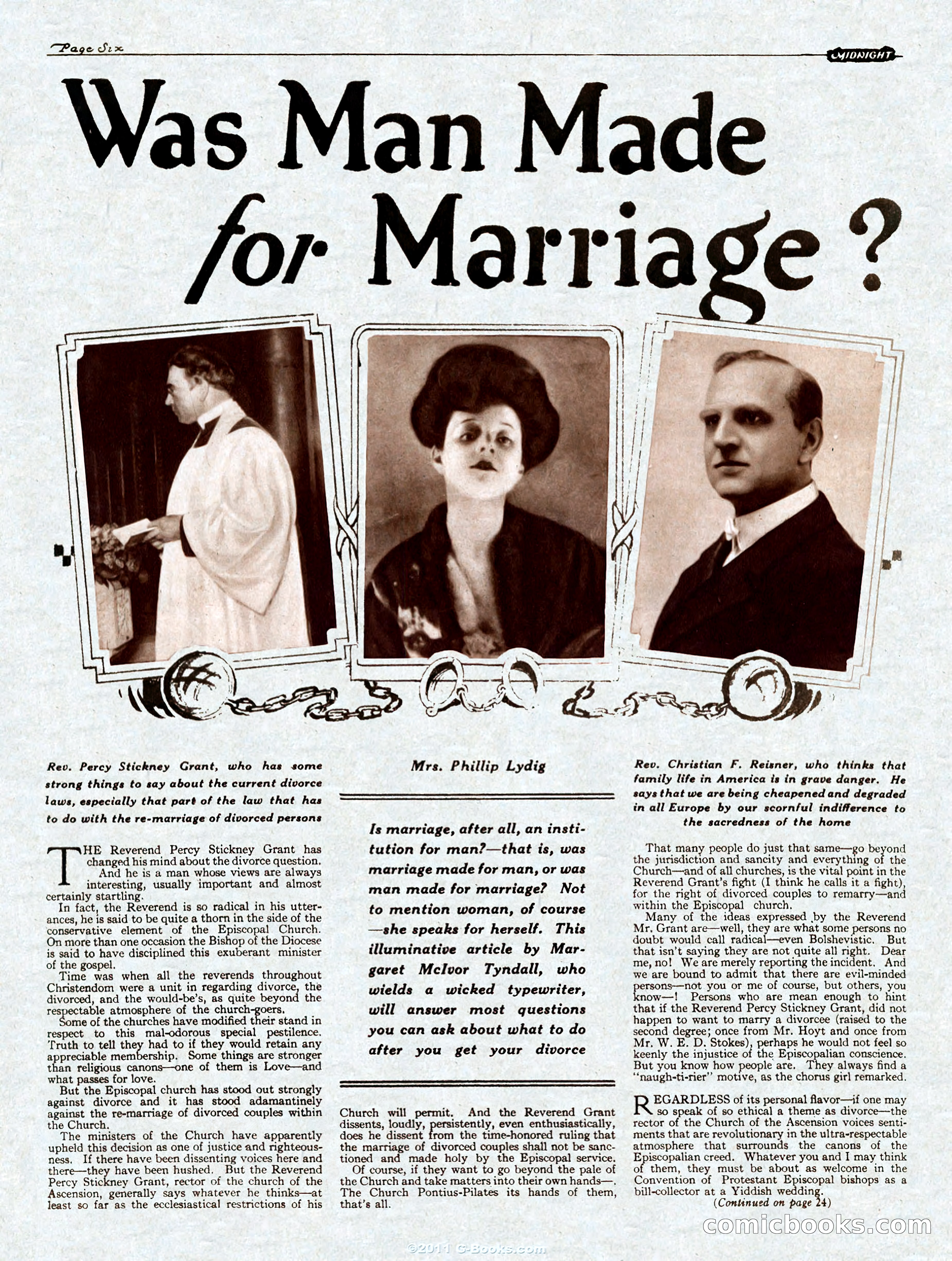 Page Six

MIDNIGHT

Was Man Made for Marriage?

Rev. Percy Stickney Grant, who has some strong things to say about the current divorce laws, especially that part of the law that has to do with the re-marriage of divorced persons

Mrs. Phillip Lydig

Rev. Christian F. Reisner, who thinks that family life in America is in grave danger. He says that we are being cheapened and degraded in all Europe by our scornful indifference to the sacredness of the home

THE Reverend Percy Stickney Grant has changed his mind about the divorce question. And he is a man whose views are always interesting, usually important and almost certainly startling.

In fact, the Reverend is so radical in his utterances, he is said to be quite a thorn in the side of the conservative element of the Episcopal Church. On more than one occasion the Bishop of the Diocese is said to have disciplined this exuberant minister of the gospel.

Time was when all the reverends throughout Christendom were a unit in regarding divorce, the divorced, and the would-be's, as quite beyond the respectable atmosphere of the church-goers.

Some of the churches have modified their stand in respect to this mal-odorous special pestilence. Truth to tell they had to if they would retain any appreciable membership. Some things are stronger than religious canons—one of them is Love—and what passes for love.

But the Episcopal church has stood out strongly against divorce and it has stood adamantinely against the re-marriage of divorced couples within the Church.

The ministers of the Church have apparently upheld this decision as one of justice and righteousness. If there have been dissenting voices here and there—they have been hushed. But the Reverend Percy Stickney Grant, rector of the church of the Ascension, generally says whatever he thinks—at least so far as the ecclesiastical restrictions of his

Is marriage, after all, an institution for man?—that is, was marriage made for man, or was man made for marriage? Not to mention woman, of course—she speaks for herself. This illuminative article by Margaret McIvor Tyndall, who wields a wicked typewriter, will answer most questions you can ask about what to do after you get your divorce

Church will permit. And the Reverend Grant dissents, loudly, persistently, even enthusiastically, does he dissent from the time-honored ruling that the marriage of divorced couples shall not be sanctioned and made holy by the Episcopal service.

Of course, if they want to go beyond the pale of the Church and take matters into their own hands—. The Church Pontius-Pilates its hands of them, that's all.

That many people do just that same—go beyond the jurisdiction and sancity and everything of the Church—and of all churches, is the vital point in the Reverend Grant's fight (I think he calls it a fight), for the right of divorced couples to remarry—and within the Episcopal church.

Many of the ideas expressed by the Reverend Mr. Grant are—well, they are what some persons no doubt would call radical—even Bolshevistic. But that isn't saying they are not quite all right. Dear me, no! We are merely reporting the incident. And we are bound to admit that there are evil-minded persons—not you or me of course, but others, you know—! Persons who are mean enough to hint that if the Reverend Percy Stickney Grant, did not happen to want to marry a divorcee (raised to the second degree; once from Mr. Hoyt and once from Mr. W. E. D. Stokes), perhaps he would not feel so keenly the injustice of the Episcopalian conscience. But you know how people are. They always find a "naugh-ti-rier" motive, as the chorus girl remarked.

REGARDLESS of its personal flavor—if one may so speak of so ethical a theme as divorce—the rector of the Church of the Ascension voices sentiments that are revolutionary in the ultra-respectable atmosphere that surrounds the canons of the Episcopalian creed. Whatever you and I may think of them, they must be about as welcome in the Convention of Protestant Episcopal bishops as a bill-collector at a Yiddish wedding.

(Continued on page 24)

©2011 G-Books.com

comicbooks.com